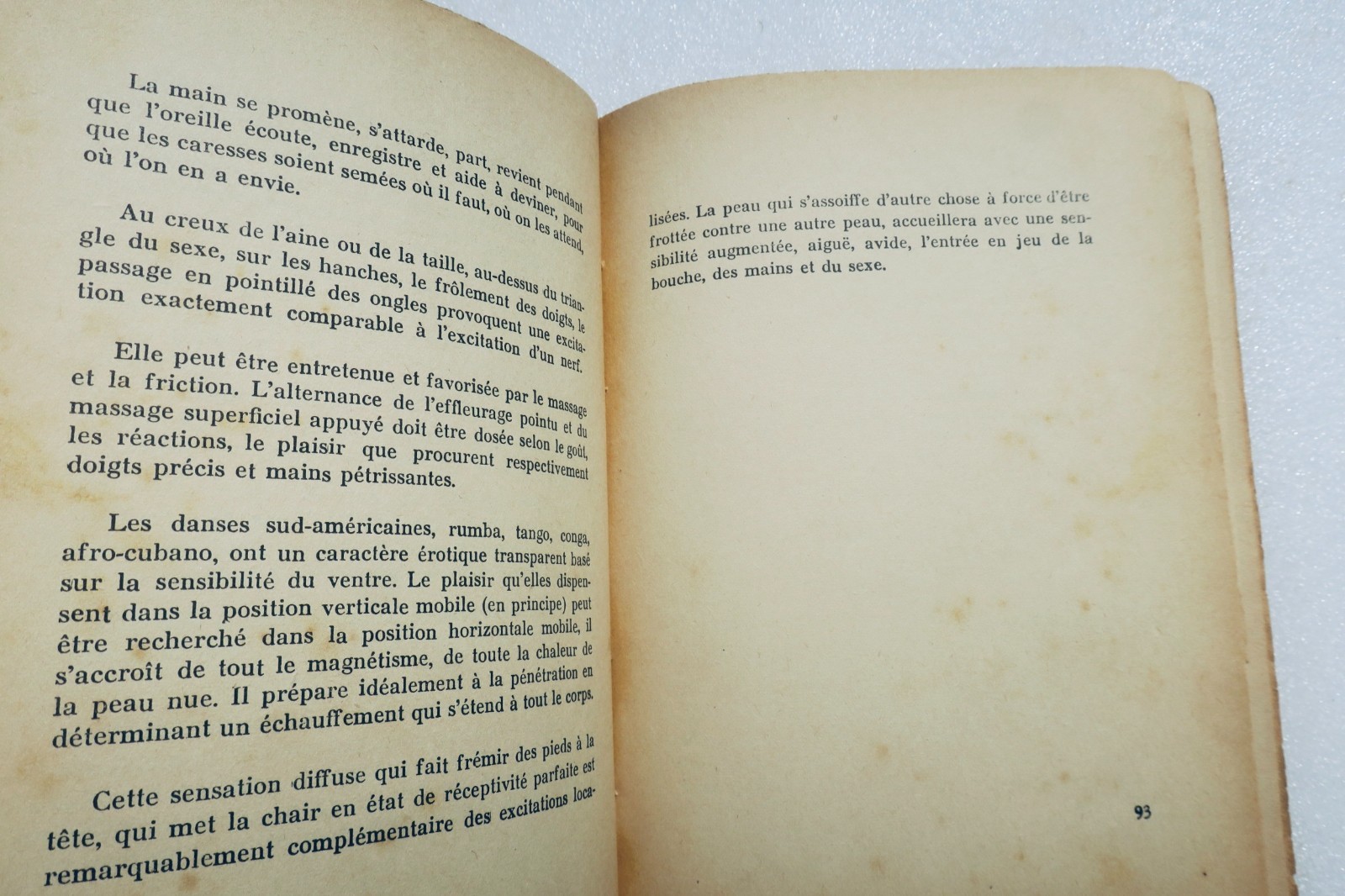 La main se promène, s'attarde, part, revient pendant que l'oreille écoute, enregistre et aide à deviner, pour que les caresses soient semées où il faut, où on les attend, où l'on en a envie.

Au creux de l'aine ou de la taille, au-dessus du triangle du sexe, sur les hanches, le frôlement des doigts, le passage en pointillé des ongles provoquent une excitation exactement comparable à l'excitation d'un nerf.

Elle peut être entretenue et favorisée par le massage et la friction. L'alternance de l'effleurage pointu et du massage superficiel appuyé doit être dosée selon le goût, les réactions, le plaisir que procurent respectivement doigts précis et mains pétrissantes.

Les danses sud-américaines, rumba, tango, conga, afro-cubano, ont un caractère érotique transparent basé sur la sensibilité du ventre. Le plaisir qu'elles dispensent dans la position verticale mobile (en principe) peut être recherché dans la position horizontale mobile, il s'accroît de tout le magnétisme, de toute la chaleur de la peau nue. Il prépare idéalement à la pénétration en déterminant un échauffement qui s'étend à tout le corps.

Cette sensation diffuse qui fait frémir des pieds à la tête, qui met la chair en état de réceptivité parfaite est remarquablement complémentaire des excitations localisées. La peau qui s'assoiffe d'autre chose à force d'être frottée contre une autre peau, accueillera avec une sensibilité augmentée, aiguë, avide, l'entrée en jeu de la bouche, des mains et du sexe.

93